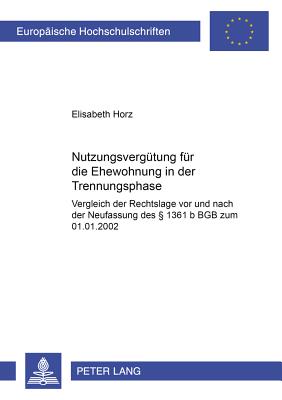 Europäische Hochschulschriften

Elisabeth Horz

Nutzungsvergütung für die Ehewohnung in der Trennungsphase

Vergleich der Rechtslage vor und nach der Neufassung des § 1361 b BGB zum 01.01.2002

PETER LANG